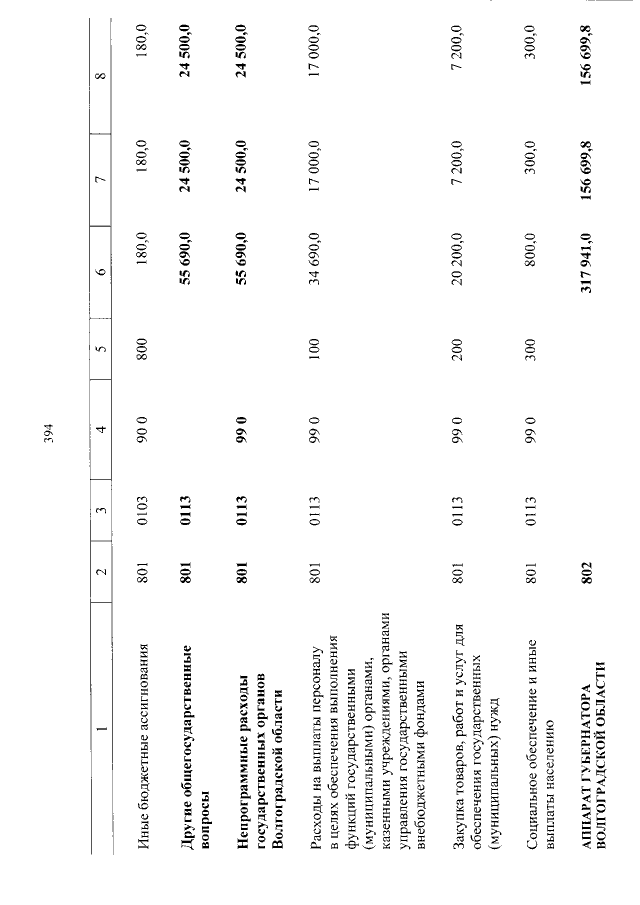 394

| 1 | 2 | 3 | 4 | 5 | 6 | 7 | 8 |
|---|---|---|---|---|---|---|---|
| Иные бюджетные ассигнования | 801 | 0103 | 90 0 | 800 | 180,0 | 180,0 | 180,0 |
| Другие общегосударственные вопросы | 801 | 0113 | | | 55 690,0 | 24 500,0 | 24 500,0 |
| Непрограммные расходы государственных органов Волгоградской области | 801 | 0113 | 99 0 | | 55 690,0 | 24 500,0 | 24 500,0 |
| Расходы на выплаты персоналу в целях обеспечения выполнения функций государственными (муниципальными) органами, казенными учреждениями, органами управления государственными внебюджетными фондами | 801 | 0113 | 99 0 | 100 | 34 690,0 | 17 000,0 | 17 000,0 |
| Закупка товаров, работ и услуг для обеспечения государственных (муниципальных) нужд | 801 | 0113 | 99 0 | 200 | 20 200,0 | 7 200,0 | 7 200,0 |
| Социальное обеспечение и иные выплаты населению | 801 | 0113 | 99 0 | 300 | 800,0 | 300,0 | 300,0 |
| АППАРАТ ГУБЕРНАТОРА ВОЛГОГРАДСКОЙ ОБЛАСТИ | 802 | | | | 317 941,0 | 156 699,8 | 156 699,8 |